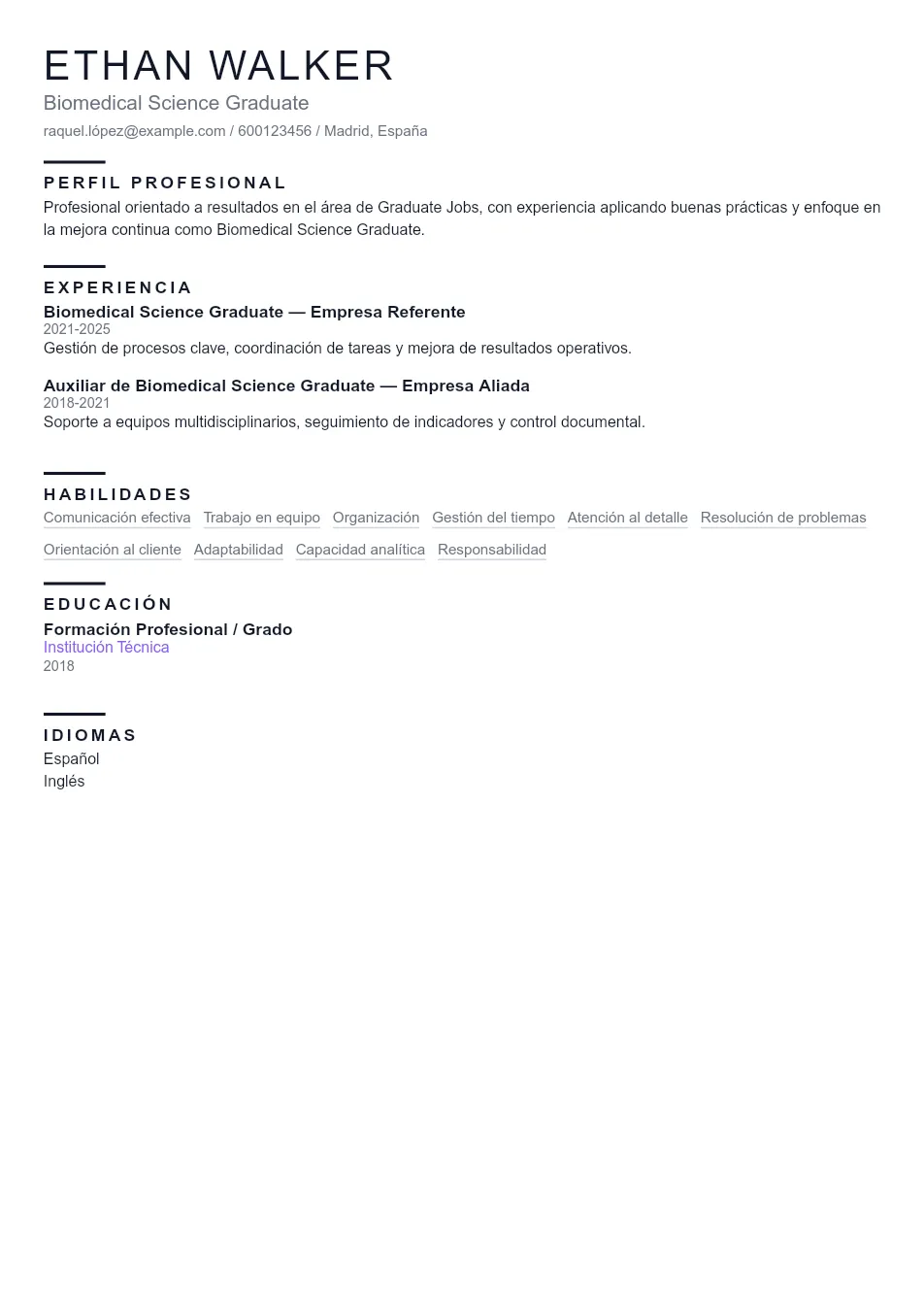 ETHAN WALKER
Biomedical Science Graduate
raquel.lópez@example.com / 600123456 / Madrid, España

PERFIL PROFESIONAL
Profesional orientado a resultados en el área de Graduate Jobs, con experiencia aplicando buenas prácticas y enfoque en la mejora continua como Biomedical Science Graduate.

EXPERIENCIA
Biomedical Science Graduate — Empresa Referente
2021-2025
Gestión de procesos clave, coordinación de tareas y mejora de resultados operativos.

Auxiliar de Biomedical Science Graduate — Empresa Aliada
2018-2021
Soporte a equipos multidisciplinarios, seguimiento de indicadores y control documental.

HABILIDADES
Comunicación efectiva Trabajo en equipo Organización Gestión del tiempo Atención al detalle Resolución de problemas Orientación al cliente Adaptabilidad Capacidad analítica Responsabilidad

EDUCACIÓN
Formación Profesional / Grado
Institución Técnica
2018

IDIOMAS
Español
Inglés